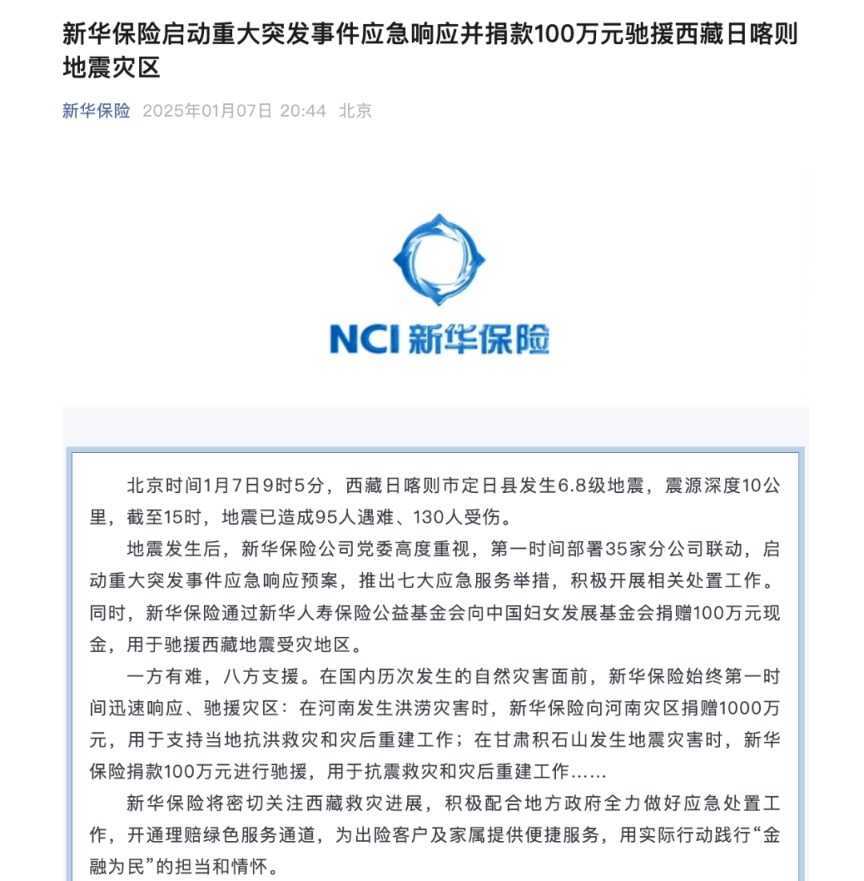 新华保险启动重大突发事件应急响应并捐款100万元驰援西藏日喀则地震灾区

新华保险 2025年01月07日 20:44 北京

NCI 新华保险

北京时间1月7日9时5分，西藏日喀则市定日县发生6.8级地震，震源深度10公里，截至15时，地震已造成95人遇难、130人受伤。

地震发生后，新华保险公司党委高度重视，第一时间部署35家分公司联动，启动重大突发事件应急响应预案，推出七大应急服务举措，积极开展相关处置工作。同时，新华保险通过新华人寿保险公益基金会向中国妇女发展基金会捐赠100万元现金，用于驰援西藏地震受灾地区。

一方有难，八方支援。在国内历次发生的自然灾害面前，新华保险始终第一时间迅速响应、驰援灾区：在河南发生洪涝灾害时，新华保险向河南灾区捐赠1000万元，用于支持当地抗洪救灾和灾后重建工作；在甘肃积石山发生地震灾害时，新华保险捐款100万元进行驰援，用于抗震救灾和灾后重建工作……

新华保险将密切关注西藏救灾进展，积极配合地方政府全力做好应急处置工作，开通理赔绿色服务通道，为出险客户及家属提供便捷服务，用实际行动践行“金融为民”的担当和情怀。